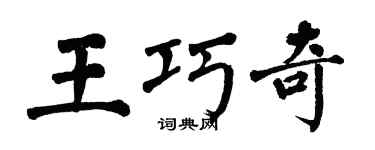 王巧奇

词典网